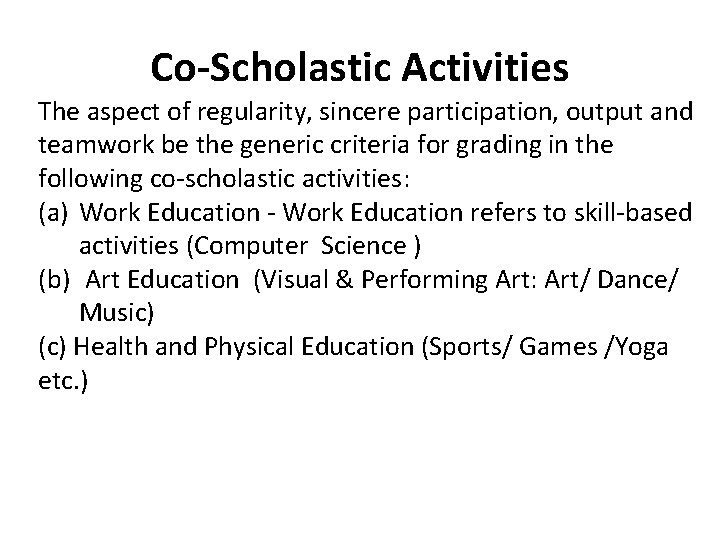 Co-Scholastic Activities

The aspect of regularity, sincere participation, output and teamwork be the generic criteria for grading in the following co-scholastic activities:
(a) Work Education - Work Education refers to skill-based activities (Computer Science )
(b) Art Education (Visual & Performing Art: Art/ Dance/ Music)
(c) Health and Physical Education (Sports/ Games /Yoga etc.)